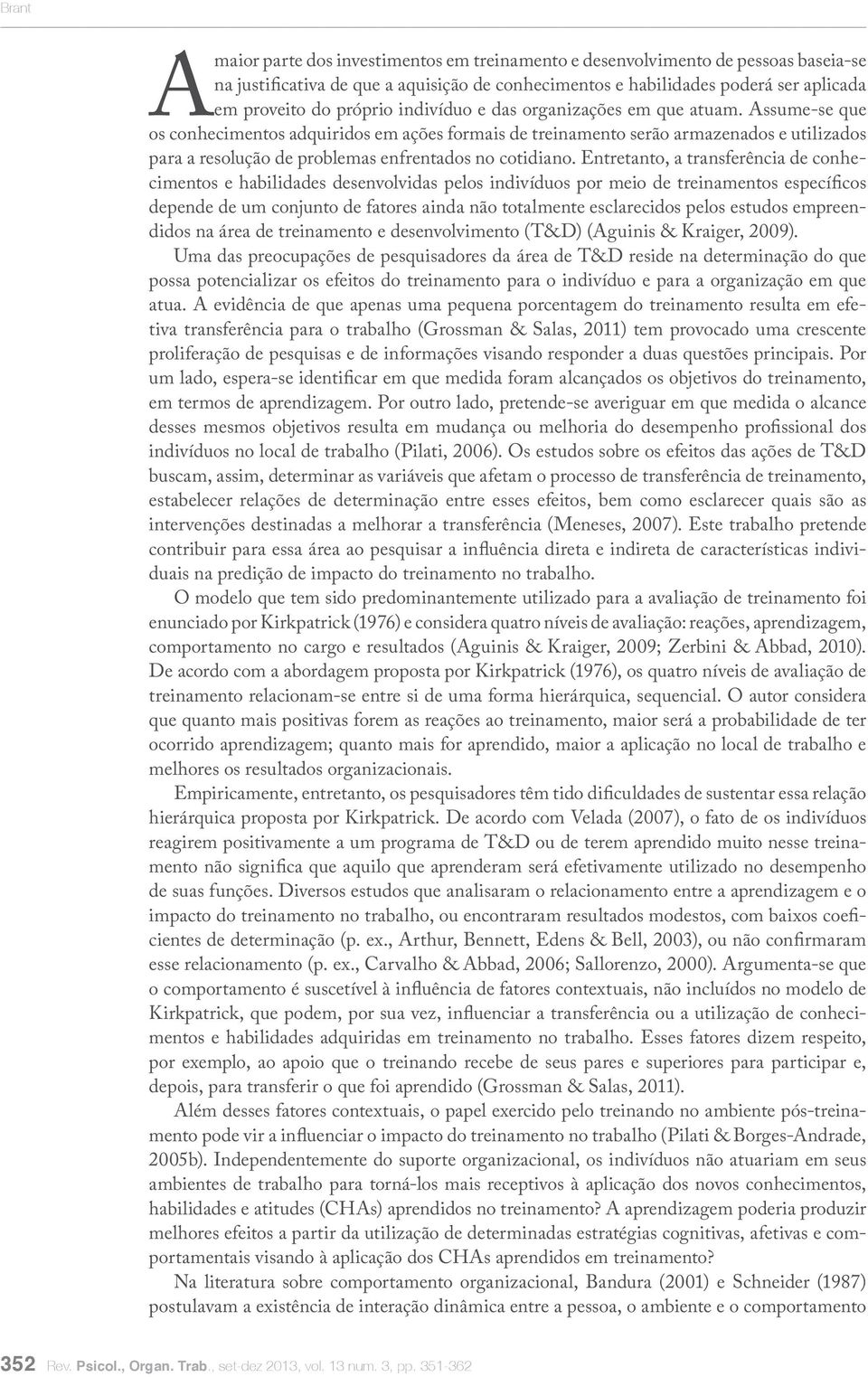 Brant

A maior parte dos investimentos em treinamento e desenvolvimento de pessoas baseia-se na justificativa de que a aquisição de conhecimentos e habilidades poderá ser aplicada em proveito do próprio indivíduo e das organizações em que atuam. Assume-se que os conhecimentos adquiridos em ações formais de treinamento serão armazenados e utilizados para a resolução de problemas enfrentados no cotidiano. Entretanto, a transferência de conhecimentos e habilidades desenvolvidas pelos indivíduos por meio de treinamentos específicos depende de um conjunto de fatores ainda não totalmente esclarecidos pelos estudos empreendidos na área de treinamento e desenvolvimento (T&D) (Aguinis & Kraiger, 2009).

Uma das preocupações de pesquisadores da área de T&D reside na determinação do que possa potencializar os efeitos do treinamento para o indivíduo e para a organização em que atua. A evidência de que apenas uma pequena porcentagem do treinamento resulta em efetiva transferência para o trabalho (Grossman & Salas, 2011) tem provocado uma crescente proliferação de pesquisas e de informações visando responder a duas questões principais. Por um lado, espera-se identificar em que medida foram alcançados os objetivos do treinamento, em termos de aprendizagem. Por outro lado, pretende-se averiguar em que medida o alcance desses mesmos objetivos resulta em mudança ou melhoria do desempenho profissional dos indivíduos no local de trabalho (Pilati, 2006). Os estudos sobre os efeitos das ações de T&D buscam, assim, determinar as variáveis que afetam o processo de transferência de treinamento, estabelecer relações de determinação entre esses efeitos, bem como esclarecer quais são as intervenções destinadas a melhorar a transferência (Meneses, 2007). Este trabalho pretende contribuir para essa área ao pesquisar a influência direta e indireta de características individuais na predição de impacto do treinamento no trabalho.

O modelo que tem sido predominantemente utilizado para a avaliação de treinamento foi enunciado por Kirkpatrick (1976) e considera quatro níveis de avaliação: reações, aprendizagem, comportamento no cargo e resultados (Aguinis & Kraiger, 2009; Zerbini & Abbad, 2010). De acordo com a abordagem proposta por Kirkpatrick (1976), os quatro níveis de avaliação de treinamento relacionam-se entre si de uma forma hierárquica, sequencial. O autor considera que quanto mais positivas forem as reações ao treinamento, maior será a probabilidade de ter ocorrido aprendizagem; quanto mais for aprendido, maior a aplicação no local de trabalho e melhores os resultados organizacionais.

Empiricamente, entretanto, os pesquisadores têm tido dificuldades de sustentar essa relação hierárquica proposta por Kirkpatrick. De acordo com Velada (2007), o fato de os indivíduos reagirem positivamente a um programa de T&D ou de terem aprendido muito nesse treinamento não significa que aquilo que aprenderam será efetivamente utilizado no desempenho de suas funções. Diversos estudos que analisaram o relacionamento entre a aprendizagem e o impacto do treinamento no trabalho, ou encontraram resultados modestos, com baixos coeficientes de determinação (p. ex., Arthur, Bennett, Edens & Bell, 2003), ou não confirmaram esse relacionamento (p. ex., Carvalho & Abbad, 2006; Sallorenzo, 2000). Argumenta-se que o comportamento é suscetível à influência de fatores contextuais, não incluídos no modelo de Kirkpatrick, que podem, por sua vez, influenciar a transferência ou a utilização de conhecimentos e habilidades adquiridas em treinamento no trabalho. Esses fatores dizem respeito, por exemplo, ao apoio que o treinando recebe de seus pares e superiores para participar e, depois, para transferir o que foi aprendido (Grossman & Salas, 2011).

Além desses fatores contextuais, o papel exercido pelo treinando no ambiente pós-treinamento pode vir a influenciar o impacto do treinamento no trabalho (Pilati & Borges-Andrade, 2005b). Independentemente do suporte organizacional, os indivíduos não atuariam em seus ambientes de trabalho para torná-los mais receptivos à aplicação dos novos conhecimentos, habilidades e atitudes (CHAs) aprendidos no treinamento? A aprendizagem poderia produzir melhores efeitos a partir da utilização de determinadas estratégias cognitivas, afetivas e comportamentais visando à aplicação dos CHAs aprendidos em treinamento?

Na literatura sobre comportamento organizacional, Bandura (2001) e Schneider (1987) postulavam a existência de interação dinâmica entre a pessoa, o ambiente e o comportamento

352 Rev. Psicol., Organ. Trab., set-dez 2013, vol. 13 num. 3, pp. 351-362